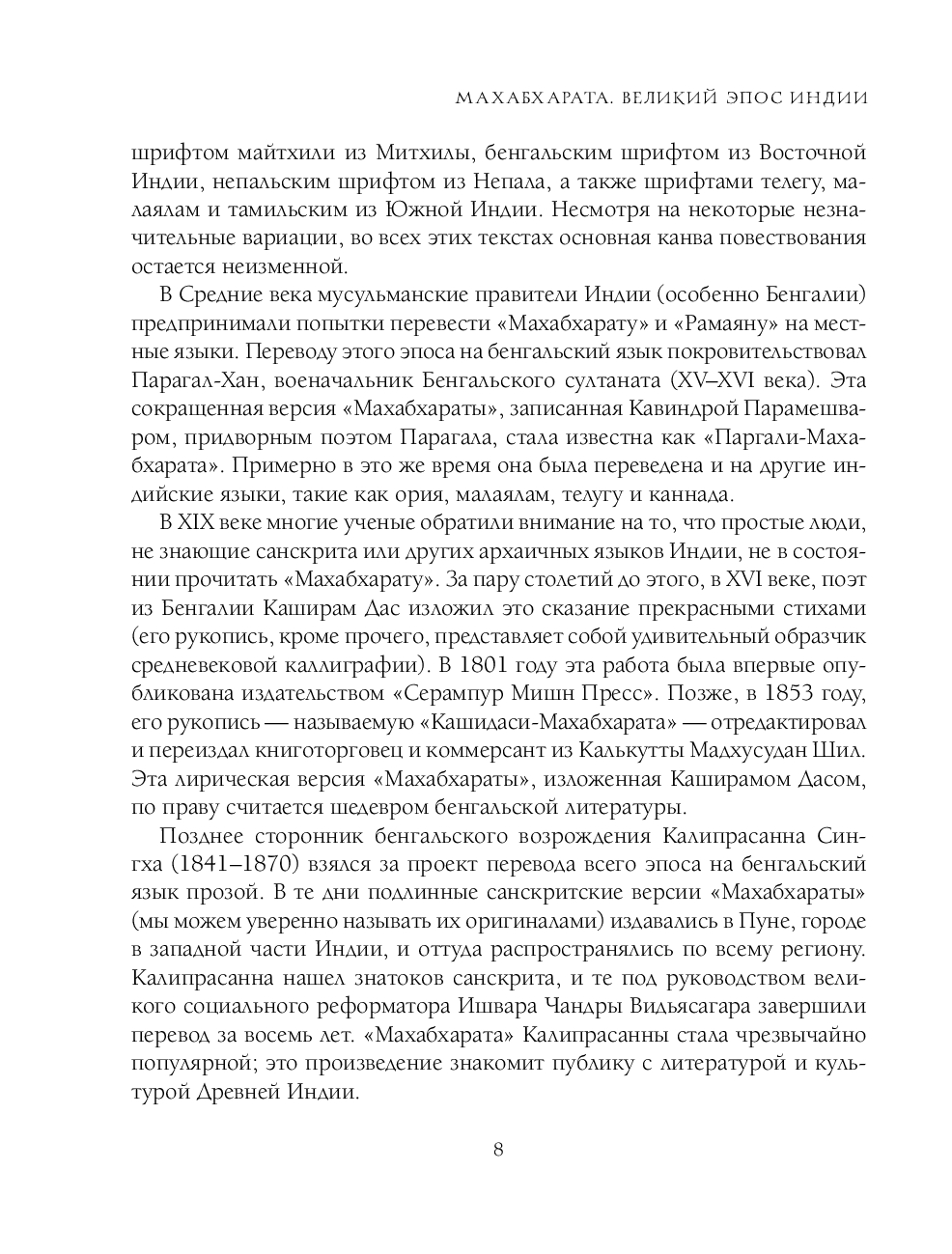 МАХАБХАРАТА. ВЕЛИКИЙ ЭПОС ИНДИИ

шрифтом майтхили из Митхилы, бенгальским шрифтом из Восточной Индии, непальским шрифтом из Непала, а также шрифтами телегу, малаялам и тамильским из Южной Индии. Несмотря на некоторые незначительные вариации, во всех этих текстах основная канва повествования остается неизменной.

В Средние века мусульманские правители Индии (особенно Бенгалии) предпринимали попытки перевести «Махабхарату» и «Рамаяну» на местные языки. Переводу этого эпоса на бенгальский язык покровительствовал Парагал-Хан, военачальник Бенгальского султаната (XV–XVI века). Эта сокращенная версия «Махабхараты», записанная Кавиндрой Парамешваром, придворным поэтом Парагала, стала известна как «Паргали-Махабхарата». Примерно в это же время она была переведена и на другие индийские языки, такие как ория, малаялам, телугу и каннада.

В XIX веке многие ученые обратили внимание на то, что простые люди, не знающие санскрита или других архаичных языков Индии, не в состоянии прочитать «Махабхарату». За пару столетий до этого, в XVI веке, поэт из Бенгалии Каширам Дас изложил это сказание прекрасными стихами (его рукопись, кроме прочего, представляет собой удивительный образчик средневековой каллиграфии). В 1801 году эта работа была впервые опубликована издательством «Серампур Мишн Пресс». Позже, в 1853 году, его рукопись — называемую «Кашидаси-Махабхарата» — отредактировал и переиздал книготорговец и коммерсант из Калькутты Мадхусудан Шил. Эта лирическая версия «Махабхараты», изложенная Каширамом Дасом, по праву считается шедевром бенгальской литературы.

Позднее сторонник бенгальского возрождения Калипрасанна Сингха (1841–1870) взялся за проект перевода всего эпоса на бенгальский язык прозой. В те дни подлинные санскритские версии «Махабхараты» (мы можем уверенно называть их оригиналами) издавались в Пуне, городе в западной части Индии, и оттуда распространялись по всему региону. Калипрасанна нашел знатоков санскрита, и те под руководством великого социального реформатора Ишвара Чандры Видьясагара завершили перевод за восемь лет. «Махабхарата» Калипрасанны стала чрезвычайно популярной; это произведение знакомит публику с литературой и культурой Древней Индии.

8